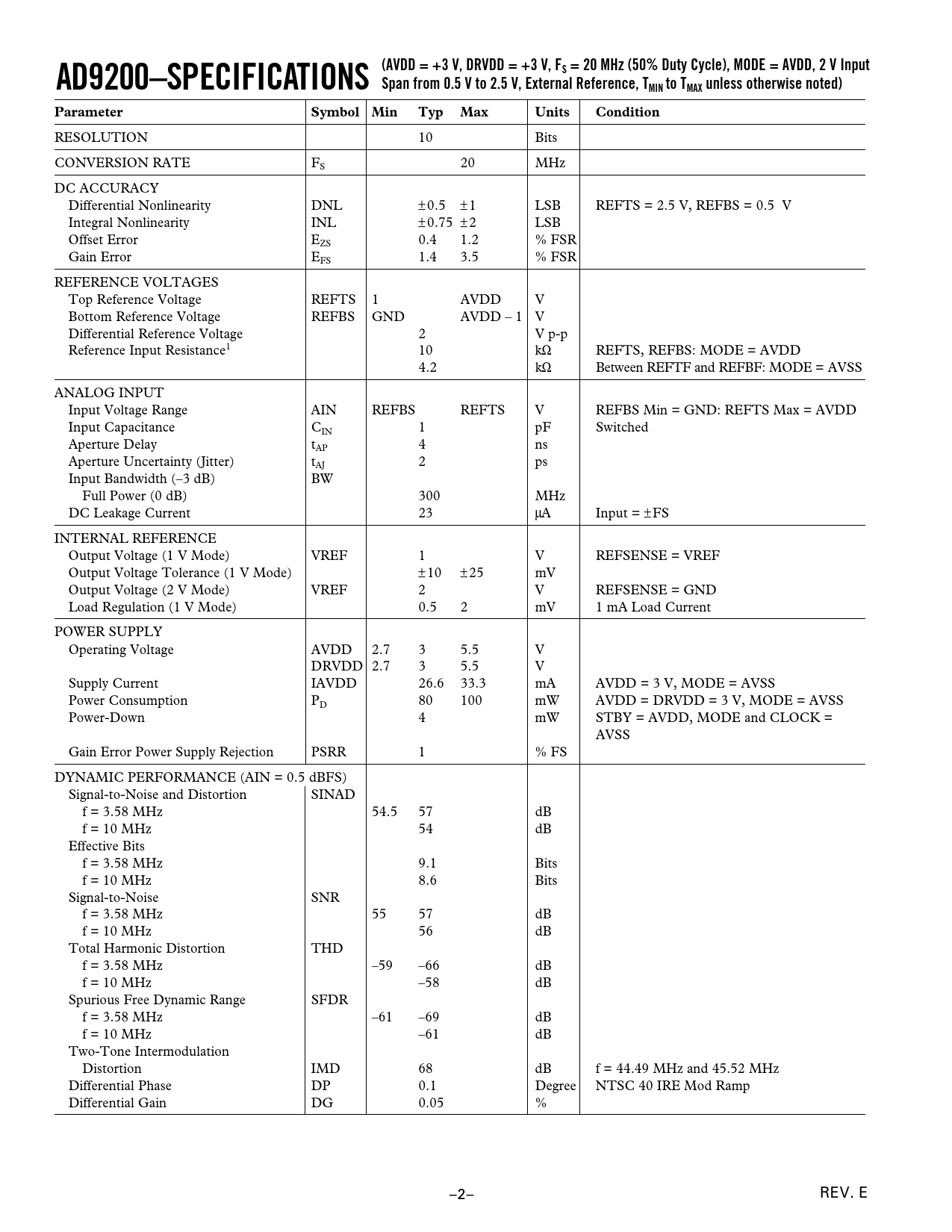 AD9200–SPECIFICATIONS (AVDD = +3 V, DRVDD = +3 V, $F_S$ = 20 MHz (50% Duty Cycle), MODE = AVDD, 2 V Input Span from 0.5 V to 2.5 V, External Reference, $T_{MIN}$ to $T_{MAX}$ unless otherwise noted)

| Parameter | Symbol | Min | Typ | Max | Units | Condition |
|---|---|---|---|---|---|---|
| RESOLUTION | | | 10 | | Bits | |
| CONVERSION RATE | $F_S$ | | | 20 | MHz | |
| DC ACCURACY | | | | | | |
| Differential Nonlinearity | DNL | | ±0.5 | ±1 | LSB | REFTS = 2.5 V, REFBS = 0.5 V |
| Integral Nonlinearity | INL | | ±0.75 | ±2 | LSB | |
| Offset Error | $E_{ZS}$ | | 0.4 | 1.2 | % FSR | |
| Gain Error | $E_{FS}$ | | 1.4 | 3.5 | % FSR | |
| REFERENCE VOLTAGES | | | | | | |
| Top Reference Voltage | REFTS | 1 | | AVDD | V | |
| Bottom Reference Voltage | REFBS | GND | | AVDD – 1 | V | |
| Differential Reference Voltage | | | 2 | | V p-p | |
| Reference Input Resistance$^1$ | | | 10 | | kΩ | REFTS, REFBS: MODE = AVDD |
| | | | 4.2 | | kΩ | Between REFTF and REFBF: MODE = AVSS |
| ANALOG INPUT | | | | | | |
| Input Voltage Range | AIN | REFBS | | REFTS | V | REFBS Min = GND: REFTS Max = AVDD |
| Input Capacitance | $C_{IN}$ | | 1 | | pF | Switched |
| Aperture Delay | $t_{AP}$ | | 4 | | ns | |
| Aperture Uncertainty (Jitter) | $t_{AJ}$ | | 2 | | ps | |
| Input Bandwidth (–3 dB) | BW | | | | | |
| Full Power (0 dB) | | | 300 | | MHz | |
| DC Leakage Current | | | 23 | | µA | Input = ±FS |
| INTERNAL REFERENCE | | | | | | |
| Output Voltage (1 V Mode) | VREF | | 1 | | V | REFSENSE = VREF |
| Output Voltage Tolerance (1 V Mode) | | | ±10 | ±25 | mV | |
| Output Voltage (2 V Mode) | VREF | | 2 | | V | REFSENSE = GND |
| Load Regulation (1 V Mode) | | | 0.5 | 2 | mV | 1 mA Load Current |
| POWER SUPPLY | | | | | | |
| Operating Voltage | AVDD | 2.7 | 3 | 5.5 | V | |
| | DRVDD | 2.7 | 3 | 5.5 | V | |
| Supply Current | IAVDD | | 26.6 | 33.3 | mA | AVDD = 3 V, MODE = AVSS |
| Power Consumption | $P_D$ | | 80 | 100 | mW | AVDD = DRVDD = 3 V, MODE = AVSS |
| Power-Down | | | 4 | | mW | STBY = AVDD, MODE and CLOCK = AVSS |
| Gain Error Power Supply Rejection | PSRR | | 1 | | % FS | |
| DYNAMIC PERFORMANCE (AIN = 0.5 dBFS) | | | | | | |
| Signal-to-Noise and Distortion | SINAD | | | | | |
| f = 3.58 MHz | | 54.5 | 57 | | dB | |
| f = 10 MHz | | | 54 | | dB | |
| Effective Bits | | | | | | |
| f = 3.58 MHz | | | 9.1 | | Bits | |
| f = 10 MHz | | | 8.6 | | Bits | |
| Signal-to-Noise | SNR | | | | | |
| f = 3.58 MHz | | 55 | 57 | | dB | |
| f = 10 MHz | | | 56 | | dB | |
| Total Harmonic Distortion | THD | | | | | |
| f = 3.58 MHz | | –59 | –66 | | dB | |
| f = 10 MHz | | | –58 | | dB | |
| Spurious Free Dynamic Range | SFDR | | | | | |
| f = 3.58 MHz | | –61 | –69 | | dB | |
| f = 10 MHz | | | –61 | | dB | |
| Two-Tone Intermodulation Distortion | IMD | | 68 | | dB | f = 44.49 MHz and 45.52 MHz |
| Differential Phase | DP | | 0.1 | | Degree | NTSC 40 IRE Mod Ramp |
| Differential Gain | DG | | 0.05 | | % | |

–2–

REV. E